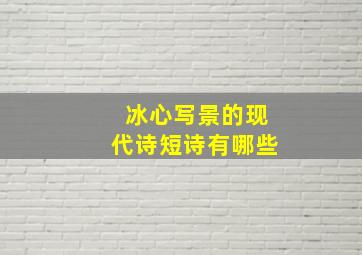 冰心写景的现代诗短诗有哪些